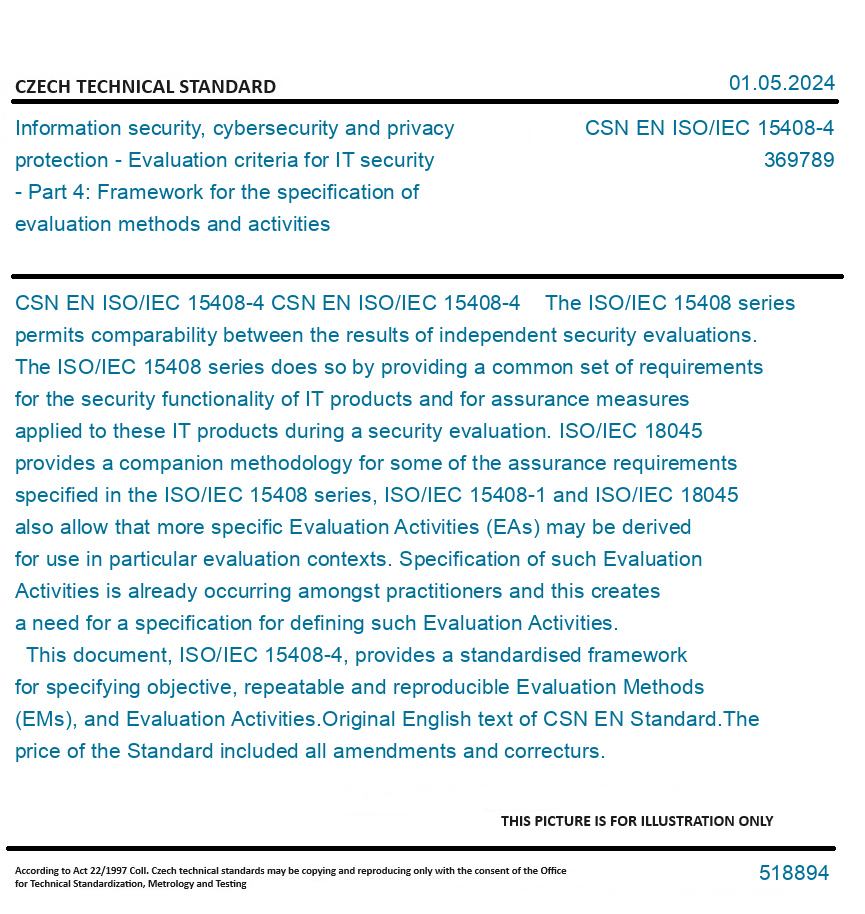 CZECH TECHNICAL STANDARD

01.05.2024

Information security, cybersecurity and privacy protection - Evaluation criteria for IT security - Part 4: Framework for the specification of evaluation methods and activities

CSN EN ISO/IEC 15408-4
369789

CSN EN ISO/IEC 15408-4 CSN EN ISO/IEC 15408-4 The ISO/IEC 15408 series permits comparability between the results of independent security evaluations. The ISO/IEC 15408 series does so by providing a common set of requirements for the security functionality of IT products and for assurance measures applied to these IT products during a security evaluation. ISO/IEC 18045 provides a companion methodology for some of the assurance requirements specified in the ISO/IEC 15408 series, ISO/IEC 15408-1 and ISO/IEC 18045 also allow that more specific Evaluation Activities (EAs) may be derived for use in particular evaluation contexts. Specification of such Evaluation Activities is already occurring amongst practitioners and this creates a need for a specification for defining such Evaluation Activities.

This document, ISO/IEC 15408-4, provides a standardised framework for specifying objective, repeatable and reproducible Evaluation Methods (EMs), and Evaluation Activities.Original English text of CSN EN Standard.The price of the Standard included all amendments and correcturs.

THIS PICTURE IS FOR ILLUSTRATION ONLY

According to Act 22/1997 Coll. Czech technical standards may be copying and reproducing only with the consent of the Office for Technical Standardization, Metrology and Testing

518894